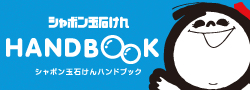 シャボン玉石けん

HANDBOOK

シャボン玉石けんハンドブック